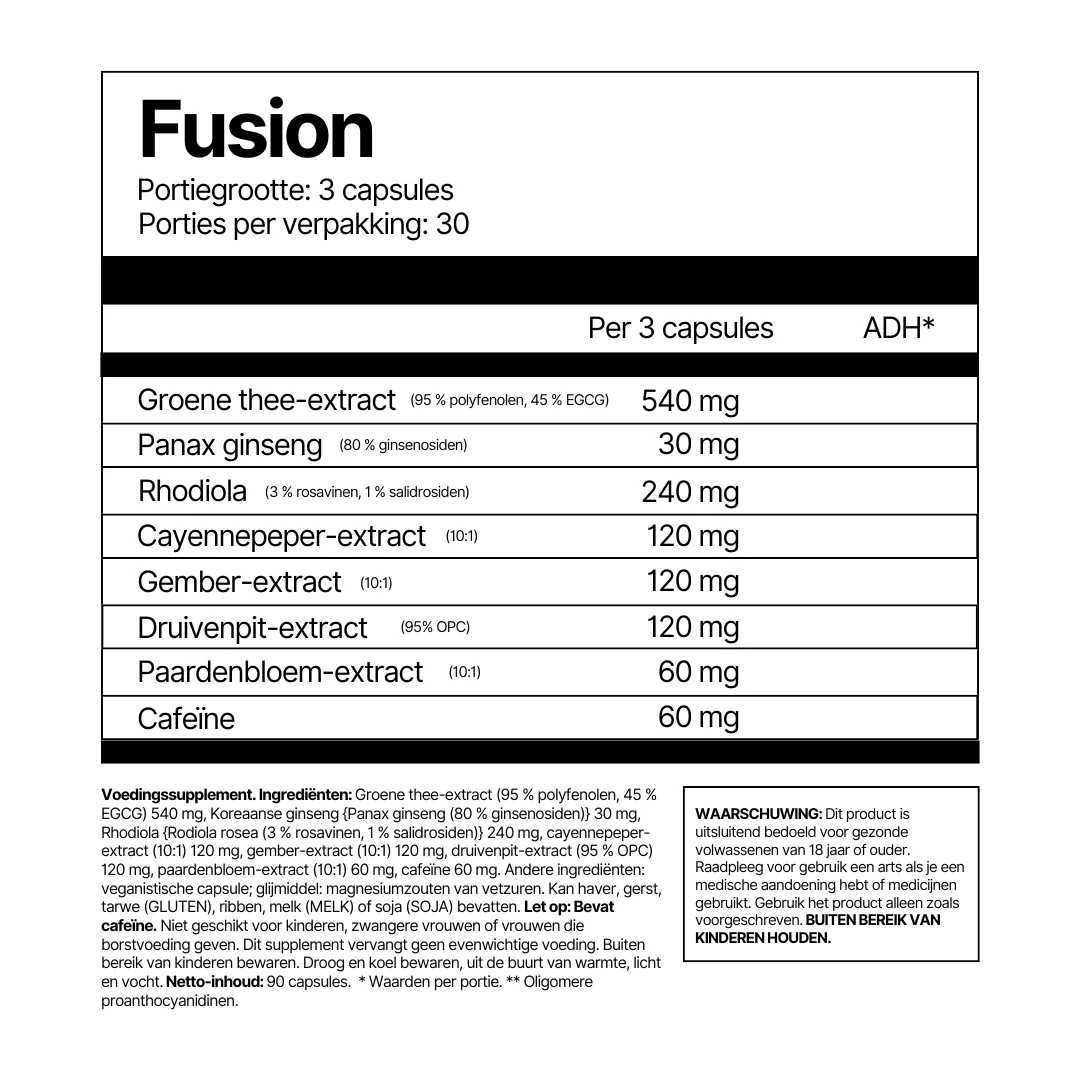 Fusion
Portiegrootte: 3 capsules
Porties per verpakking: 30

|  | Per 3 capsules | ADH* |
|---|---|---|
| Groene thee-extract (95 % polyfenolen, 45 % EGCG) | 540 mg |  |
| Panax ginseng (80 % ginsenosiden) | 30 mg |  |
| Rhodiola (3 % rosavinen, 1 % salidrosiden) | 240 mg |  |
| Cayennepeper-extract (10:1) | 120 mg |  |
| Gember-extract (10:1) | 120 mg |  |
| Druivenpit-extract (95% OPC) | 120 mg |  |
| Paardenbloem-extract (10:1) | 60 mg |  |
| Cafeïne | 60 mg |  |

Voedingssupplement. Ingrediënten: Groene thee-extract (95 % polyfenolen, 45 % EGCG) 540 mg, Koreaanse ginseng {Panax ginseng (80 % ginsenosiden)} 30 mg, Rhodiola {Rodiola rosea (3 % rosavinen, 1 % salidrosiden)} 240 mg, cayennepeper-extract (10:1) 120 mg, gember-extract (10:1) 120 mg, druivenpit-extract (95 % OPC) 120 mg, paardenbloem-extract (10:1) 60 mg, cafeïne 60 mg. Andere ingrediënten: veganistische capsule; glijmiddel: magnesiumzouten van vetzuren. Kan haver, gerst, tarwe (GLUTEN), ribben, melk (MELK) of soja (SOJA) bevatten. Let op: Bevat cafeïne. Niet geschikt voor kinderen, zwangere vrouwen of vrouwen die borstvoeding geven. Dit supplement vervangt geen evenwichtige voeding. Buiten bereik van kinderen bewaren. Droog en koel bewaren, uit de buurt van warmte, licht en vocht. Netto-inhoud: 90 capsules. * Waarden per portie. ** Oligomere proanthocyanidinen.

WAARSCHUWING: Dit product is uitsluitend bedoeld voor gezonde volwassenen van 18 jaar of ouder. Raadpleeg voor gebruik een arts als je een medische aandoening hebt of medicijnen gebruikt. Gebruik het product alleen zoals voorgeschreven. BUITEN BEREIK VAN KINDEREN HOUDEN.